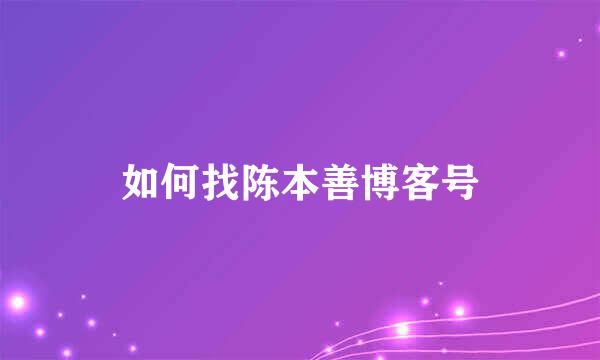 如何找陈本善博客号